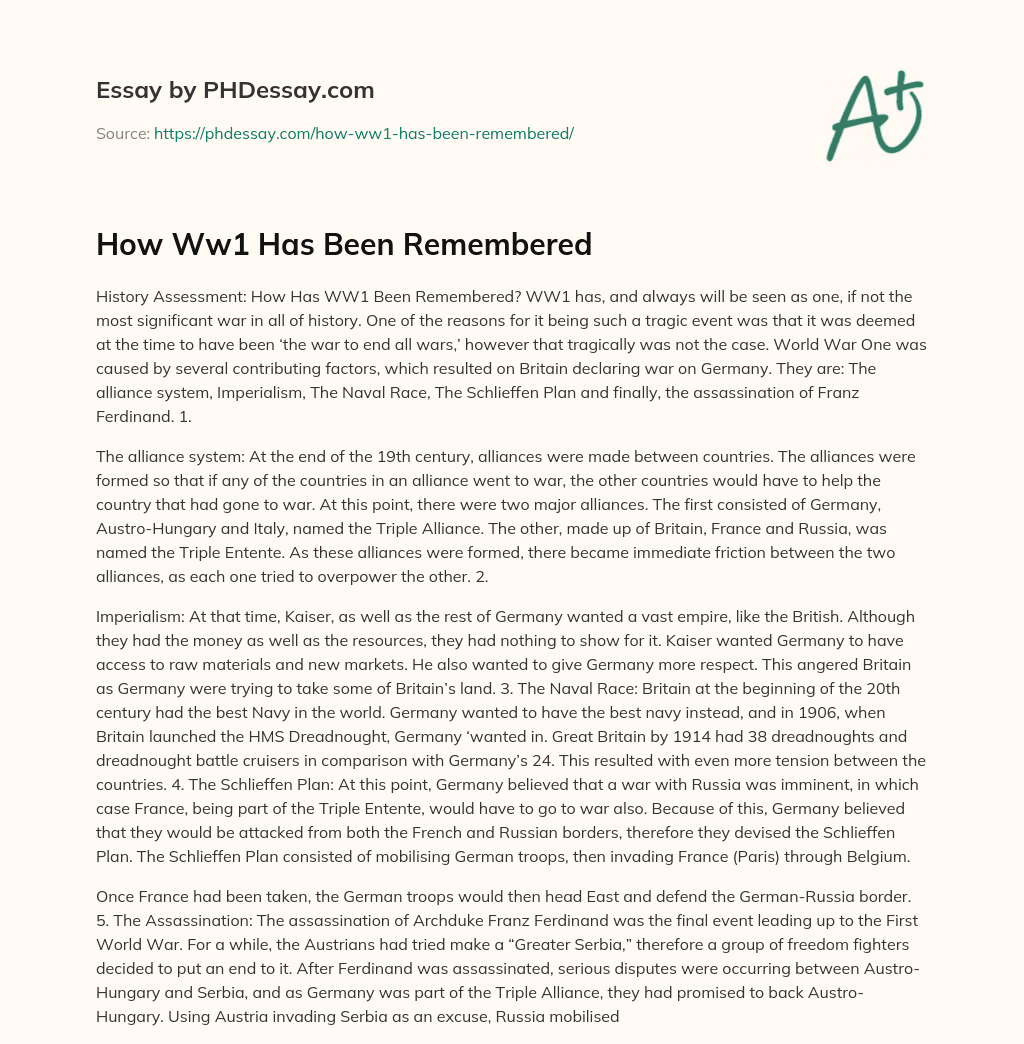 Essay by PHDessay.com

Source: https://phdessay.com/how-ww1-has-been-remembered/

A+

How Ww1 Has Been Remembered

History Assessment: How Has WW1 Been Remembered? WW1 has, and always will be seen as one, if not the most significant war in all of history. One of the reasons for it being such a tragic event was that it was deemed at the time to have been 'the war to end all wars,' however that tragically was not the case. World War One was caused by several contributing factors, which resulted on Britain declaring war on Germany. They are: The alliance system, Imperialism, The Naval Race, The Schlieffen Plan and finally, the assassination of Franz Ferdinand. 1.

The alliance system: At the end of the 19th century, alliances were made between countries. The alliances were formed so that if any of the countries in an alliance went to war, the other countries would have to help the country that had gone to war. At this point, there were two major alliances. The first consisted of Germany, Austro-Hungary and Italy, named the Triple Alliance. The other, made up of Britain, France and Russia, was named the Triple Entente. As these alliances were formed, there became immediate friction between the two alliances, as each one tried to overpower the other. 2.

Imperialism: At that time, Kaiser, as well as the rest of Germany wanted a vast empire, like the British. Although they had the money as well as the resources, they had nothing to show for it. Kaiser wanted Germany to have access to raw materials and new markets. He also wanted to give Germany more respect. This angered Britain as Germany were trying to take some of Britain's land. 3. The Naval Race: Britain at the beginning of the 20th century had the best Navy in the world. Germany wanted to have the best navy instead, and in 1906, when Britain launched the HMS Dreadnought, Germany 'wanted in. Great Britain by 1914 had 38 dreadnoughts and dreadnought battle cruisers in comparison with Germany's 24. This resulted with even more tension between the countries. 4. The Schlieffen Plan: At this point, Germany believed that a war with Russia was imminent, in which case France, being part of the Triple Entente, would have to go to war also. Because of this, Germany believed that they would be attacked from both the French and Russian borders, therefore they devised the Schlieffen Plan. The Schlieffen Plan consisted of mobilising German troops, then invading France (Paris) through Belgium.

Once France had been taken, the German troops would then head East and defend the German-Russia border. 5. The Assassination: The assassination of Archduke Franz Ferdinand was the final event leading up to the First World War. For a while, the Austrians had tried make a "Greater Serbia," therefore a group of freedom fighters decided to put an end to it. After Ferdinand was assassinated, serious disputes were occurring between Austro-Hungary and Serbia, and as Germany was part of the Triple Alliance, they had promised to back Austro-Hungary. Using Austria invading Serbia as an excuse, Russia mobilised